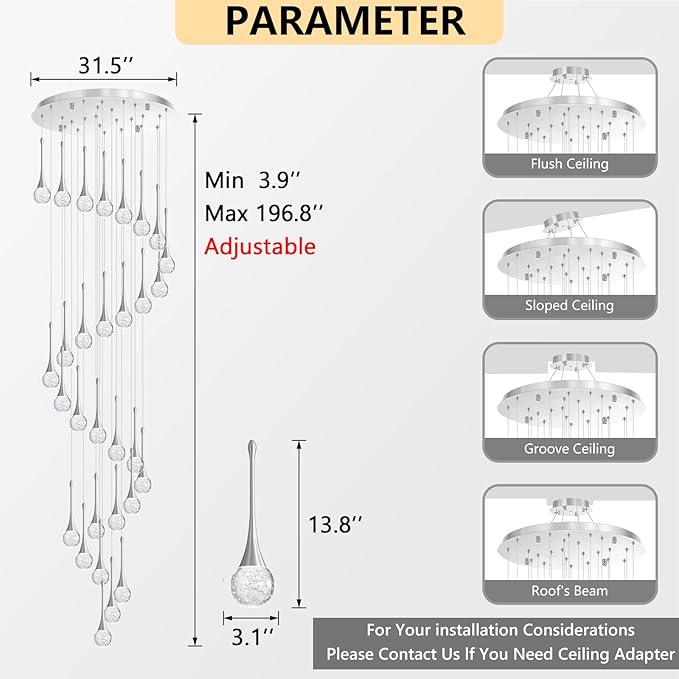 PARAMETER

31.5''

Min 3.9''
Max 196.8''
Adjustable

13.8''

3.1''

Flush Ceiling

Sloped Ceiling

Groove Ceiling

Roof's Beam

For Your installation Considerations
Please Contact Us If You Need Ceiling Adapter